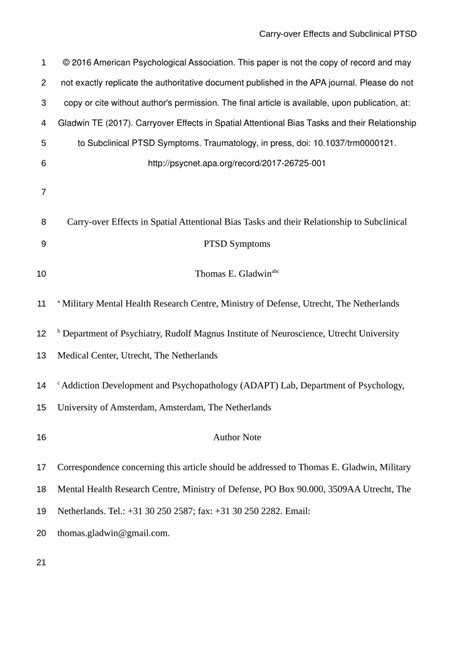 Carry-over Effects and Subclinical PTSD

1 © 2016 American Psychological Association. This paper is not the copy of record and may
2 not exactly replicate the authoritative document published in the APA journal. Please do not
3 copy or cite without author's permission. The final article is available, upon publication, at:
4 Gladwin TE (2017). Carryover Effects in Spatial Attentional Bias Tasks and their Relationship
5 to Subclinical PTSD Symptoms. Traumatology, in press, doi: 10.1037/trm0000121.
6 http://psycnet.apa.org/record/2017-26725-001

7

8 Carry-over Effects in Spatial Attentional Bias Tasks and their Relationship to Subclinical
9 PTSD Symptoms

10 Thomas E. Gladwin$^{abc}$

11 $^{a}$ Military Mental Health Research Centre, Ministry of Defense, Utrecht, The Netherlands

12 $^{b}$ Department of Psychiatry, Rudolf Magnus Institute of Neuroscience, Utrecht University
13 Medical Center, Utrecht, The Netherlands

14 $^{c}$ Addiction Development and Psychopathology (ADAPT) Lab, Department of Psychology,
15 University of Amsterdam, Amsterdam, The Netherlands

16 Author Note

17 Correspondence concerning this article should be addressed to Thomas E. Gladwin, Military
18 Mental Health Research Centre, Ministry of Defense, PO Box 90.000, 3509AA Utrecht, The
19 Netherlands. Tel.: +31 30 250 2587; fax: +31 30 250 2282. Email:
20 thomas.gladwin@gmail.com.

21